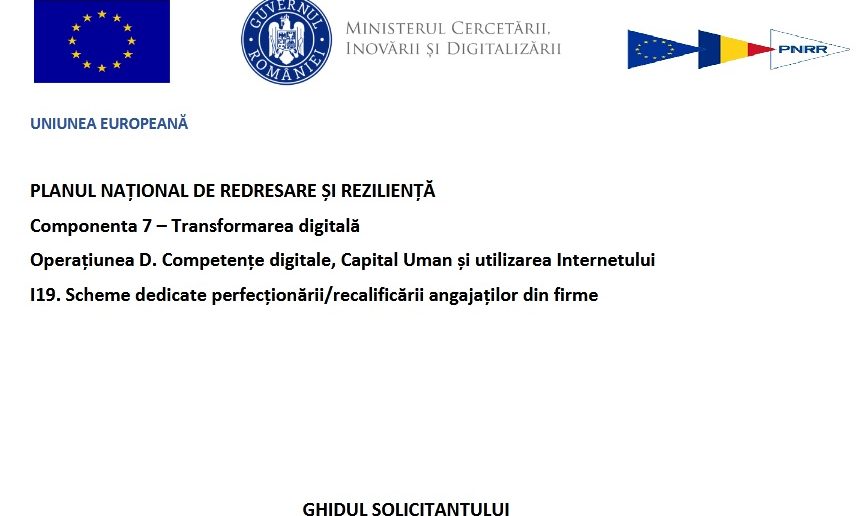 GUVERNUL ROMÂNIEI

MINISTERUL CERCETĂRII, INOVĂRII ȘI DIGITALIZĂRII

PNRR

UNIUNEA EUROPEANĂ

PLANUL NAȚIONAL DE REDRESARE ȘI REZILIENȚĂ

Componenta 7 – Transformarea digitală

Operațiunea D. Competențe digitale, Capital Uman și utilizarea Internetului

I19. Scheme dedicate perfecționării/recalificării angajaților din firme

GHIDUL SOLICITANTULUI